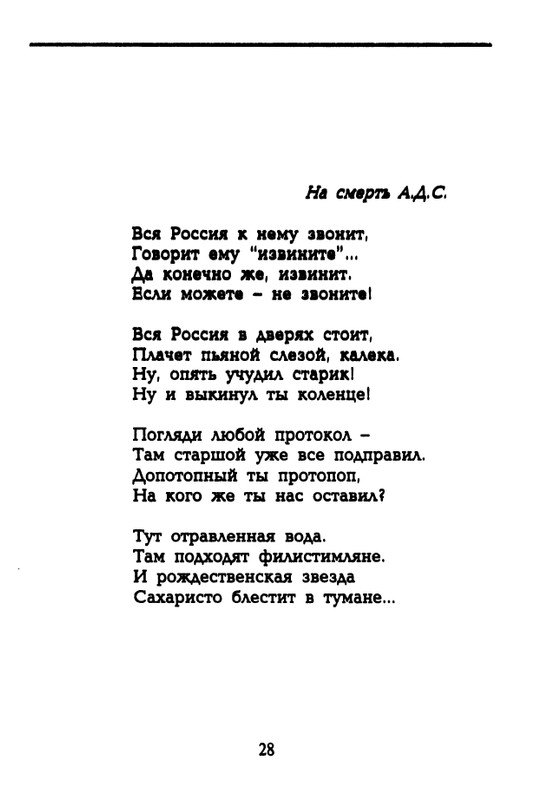 На смерть А.Д.С.

Вся Россия к нему звонит,
Говорит ему "извините"...
Да конечно же, извинит.
Если можете – не звоните!

Вся Россия в дверях стоит,
Плачет пьяной слезой, калека.
Ну, опять учудил старик!
Ну и выкинул ты коленце!

Погляди любой протокол –
Там старшой уже все подправил.
Допотопный ты протопоп,
На кого же ты нас оставил?

Тут отравленная вода.
Там подходят филистимляне.
И рождественская звезда
Сахаристо блестит в тумане...

28